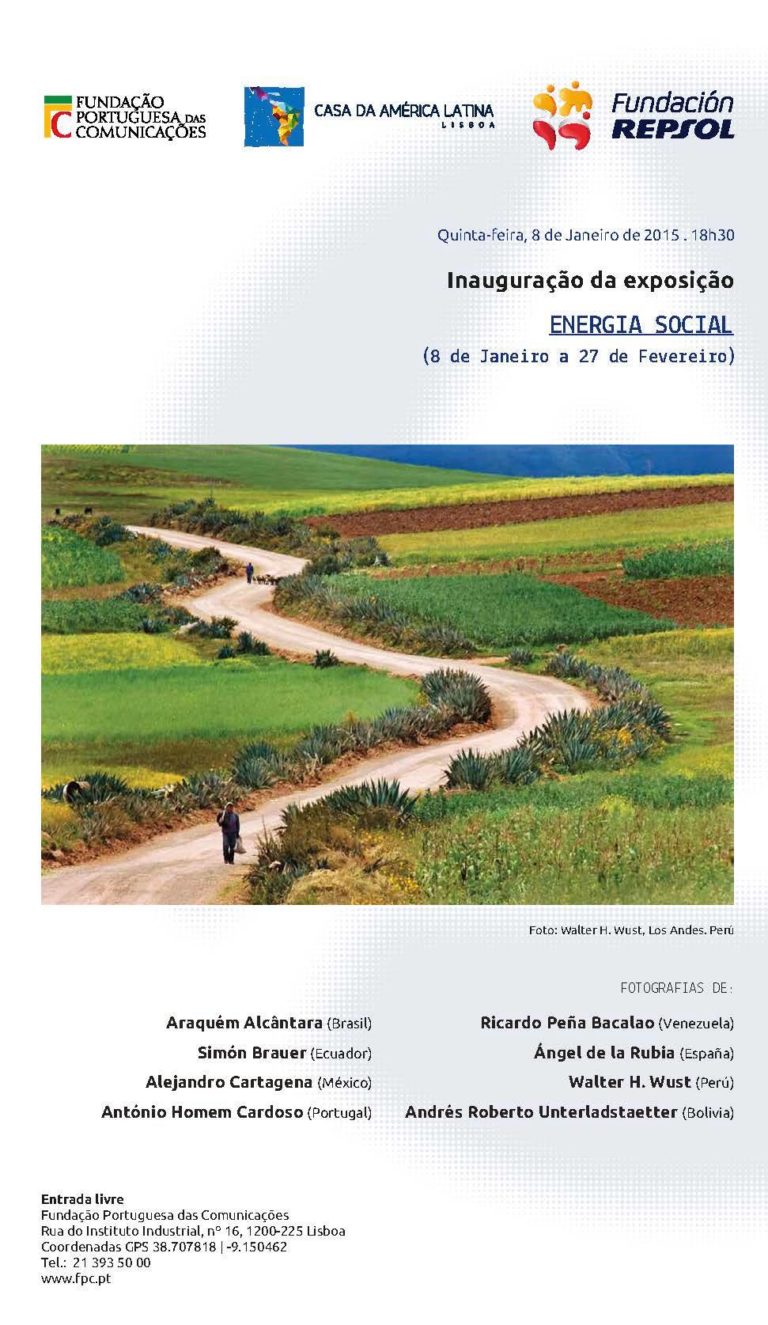 FUNDAÇÃO PORTUGUESA DAS COMUNICAÇÕES

CASA DA AMÉRICA LATINA
LISBOA

Fundación REPSOL

Quinta-feira, 8 de Janeiro de 2015 . 18h30

Inauguração da exposição

ENERGIA SOCIAL

(8 de Janeiro a 27 de Fevereiro)

Foto: Walter H. Wust, Los Andes. Perú

FOTOGRAFIAS DE:

Araquém Alcântara (Brasil)
Simón Brauer (Ecuador)
Alejandro Cartagena (México)
António Homem Cardoso (Portugal)

Ricardo Peña Bacalao (Venezuela)
Ángel de la Rubia (España)
Walter H. Wust (Perú)
Andrés Roberto Unterladstaetter (Bolivia)

Entrada livre
Fundação Portuguesa das Comunicações
Rua do Instituto Industrial, nº 16, 1200-225 Lisboa
Coordenadas GPS 38.707818 | -9.150462
Tel.: 21 393 50 00
www.fpc.pt